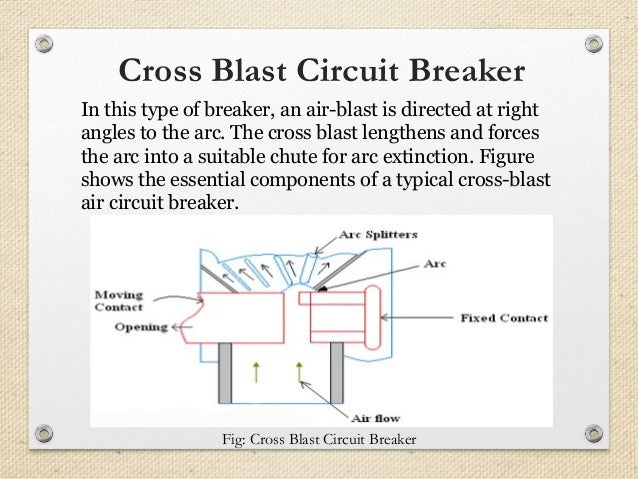 Cross Blast Circuit Breaker

In this type of breaker, an air-blast is directed at right angles to the arc. The cross blast lengthens and forces the arc into a suitable chute for arc extinction. Figure shows the essential components of a typical cross-blast air circuit breaker.

Arc Splitters
Arc
Moving Contact
Opening
Fixed Contact
Air flow

Fig: Cross Blast Circuit Breaker